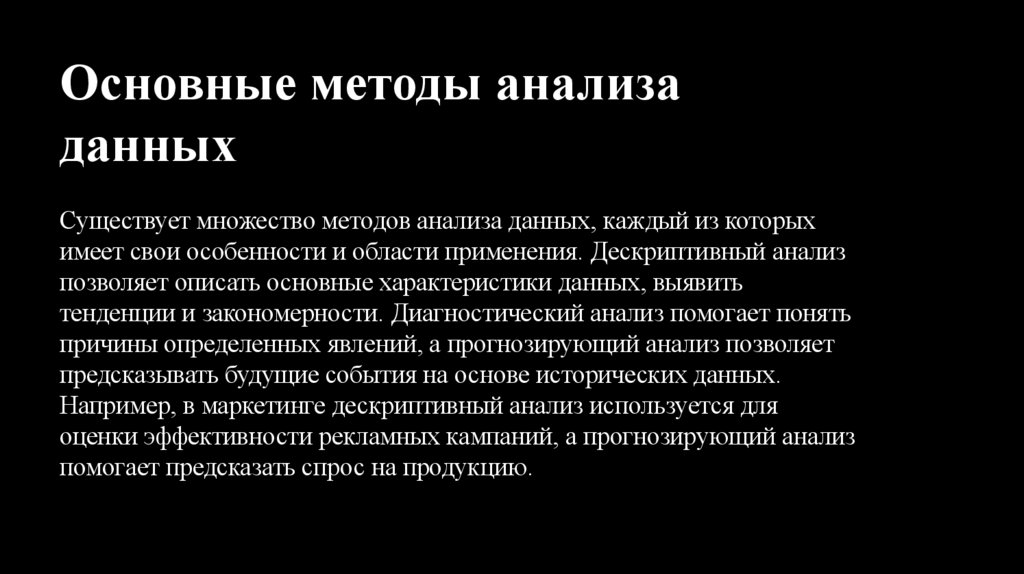 Основные методы анализа данных

Существует множество методов анализа данных, каждый из которых имеет свои особенности и области применения. Дескриптивный анализ позволяет описать основные характеристики данных, выявить тенденции и закономерности. Диагностический анализ помогает понять причины определенных явлений, а прогнозирующий анализ позволяет предсказывать будущие события на основе исторических данных. Например, в маркетинге дескриптивный анализ используется для оценки эффективности рекламных кампаний, а прогнозирующий анализ помогает предсказать спрос на продукцию.